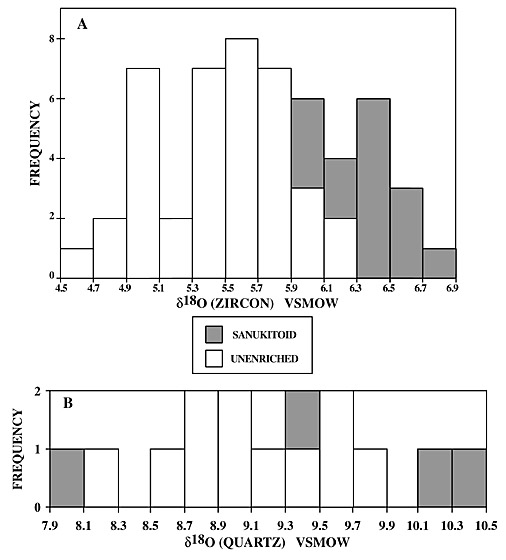 A

FREQUENCY

8
6
4
2
0

4.5 4.7 4.9 5.1 5.3 5.5 5.7 5.9 6.1 6.3 6.5 6.7 6.9

$\delta^{18}O$ (ZIRCON) VSMOW

SANUKITOID

UNENRICHED

B

FREQUENCY

2
1
0

7.9 8.1 8.3 8.5 8.7 8.9 9.1 9.3 9.5 9.7 9.9 10.1 10.3 10.5

$\delta^{18}O$ (QUARTZ) VSMOW